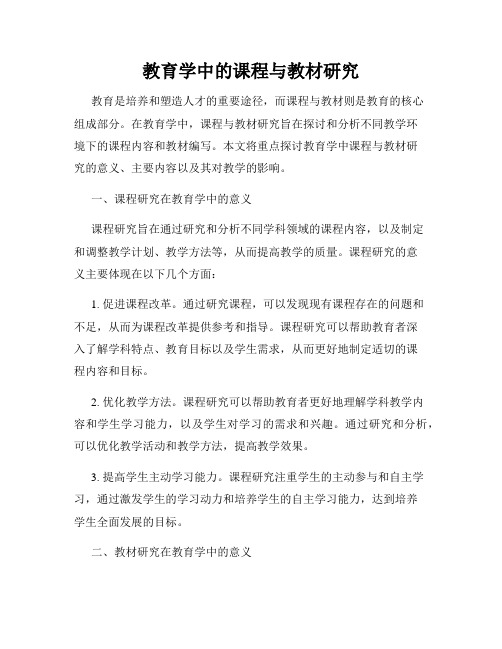 教育学中的课程与教材研究

教育是培养和塑造人才的重要途径，而课程与教材则是教育的核心组成部分。在教育学中，课程与教材研究旨在探讨和分析不同教学环境下的课程内容和教材编写。本文将重点探讨教育学中课程与教材研究的意义、主要内容以及其对教学的影响。

一、课程研究在教育学中的意义

课程研究旨在通过研究和分析不同学科领域的课程内容，以及制定和调整教学计划、教学方法等，从而提高教学的质量。课程研究的意义主要体现在以下几个方面：

1. 促进课程改革。通过研究课程，可以发现现有课程存在的问题和不足，从而为课程改革提供参考和指导。课程研究可以帮助教育者深入了解学科特点、教育目标以及学生需求，从而更好地制定适切的课程内容和目标。

2. 优化教学方法。课程研究可以帮助教育者更好地理解学科教学内容和学生学习能力，以及学生对学习的需求和兴趣。通过研究和分析，可以优化教学活动和教学方法，提高教学效果。

3. 提高学生主动学习能力。课程研究注重学生的主动参与和自主学习，通过激发学生的学习动力和培养学生的自主学习能力，达到培养学生全面发展的目标。

二、教材研究在教育学中的意义